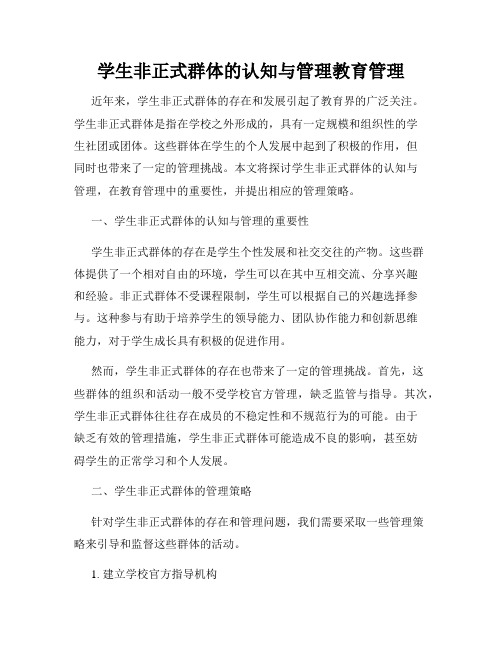 学生非正式群体的认知与管理教育管理

近年来，学生非正式群体的存在和发展引起了教育界的广泛关注。学生非正式群体是指在学校之外形成的，具有一定规模和组织性的学生社团或团体。这些群体在学生的个人发展中起到了积极的作用，但同时也带来了一定的管理挑战。本文将探讨学生非正式群体的认知与管理，在教育管理中的重要性，并提出相应的管理策略。

一、学生非正式群体的认知与管理的重要性

学生非正式群体的存在是学生个性发展和社交交往的产物。这些群体提供了一个相对自由的环境，学生可以在其中互相交流、分享兴趣和经验。非正式群体不受课程限制，学生可以根据自己的兴趣选择参与。这种参与有助于培养学生的领导能力、团队协作能力和创新思维能力，对于学生成长具有积极的促进作用。

然而，学生非正式群体的存在也带来了一定的管理挑战。首先，这些群体的组织和活动一般不受学校官方管理，缺乏监管与指导。其次，学生非正式群体往往存在成员的不稳定性和不规范行为的可能。由于缺乏有效的管理措施，学生非正式群体可能造成不良的影响，甚至妨碍学生的正常学习和个人发展。

二、学生非正式群体的管理策略

针对学生非正式群体的存在和管理问题，我们需要采取一些管理策略来引导和监督这些群体的活动。

1. 建立学校官方指导机构